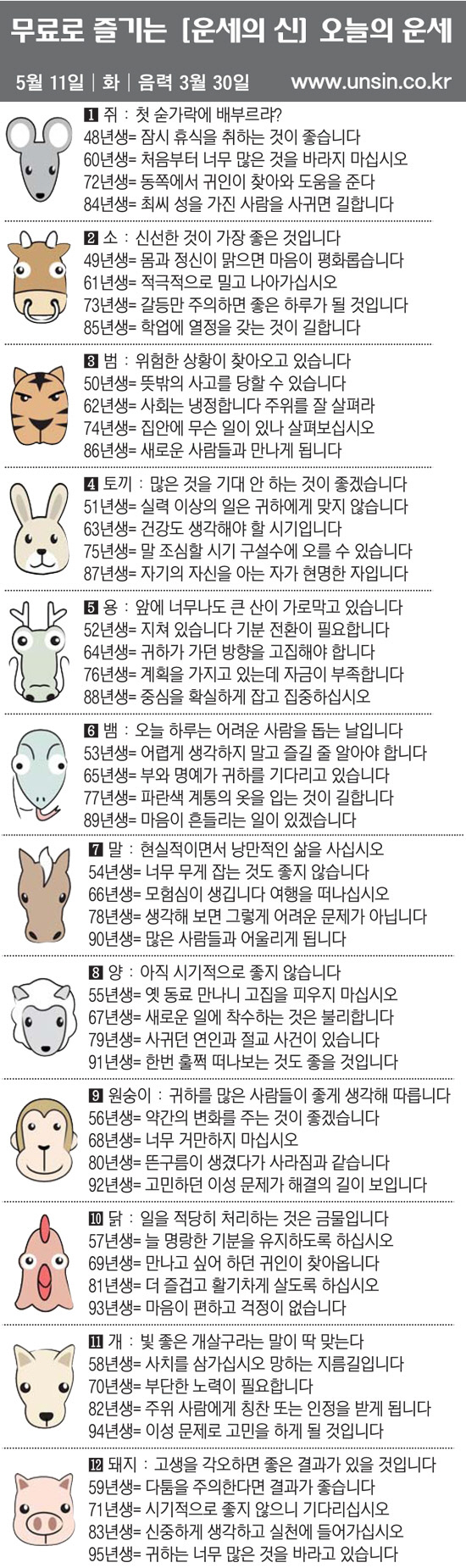 무료로 즐기는 [운세의 신] 오늘의 운세

5월 11일 | 화 | 음력 3월 30일 www.unsin.co.kr

1 쥐 : 첫 숟가락에 배부르랴?
48년생= 잠시 휴식을 취하는 것이 좋습니다
60년생= 처음부터 너무 많은 것을 바라지 마십시오
72년생= 동쪽에서 귀인이 찾아와 도움을 준다
84년생= 최씨 성을 가진 사람을 사귀면 길합니다

2 소 : 신선한 것이 가장 좋은 것입니다
49년생= 몸과 정신이 맑으면 마음이 평화롭습니다
61년생= 적극적으로 밀고 나아가십시오
73년생= 갈등만 주의하면 좋은 하루가 될 것입니다
85년생= 학업에 열정을 갖는 것이 길합니다

3 범 : 위험한 상황이 찾아오고 있습니다
50년생= 뜻밖의 사고를 당할 수 있습니다
62년생= 사회는 냉정합니다 주위를 잘 살펴라
74년생= 집안에 무슨 일이 있나 살펴보십시오
86년생= 새로운 사람들과 만나게 됩니다

4 토끼 : 많은 것을 기대 안 하는 것이 좋겠습니다
51년생= 실력 이상의 일은 귀하에게 맞지 않습니다
63년생= 건강도 생각해야 할 시기입니다
75년생= 말 조심할 시기 구설수에 오를 수 있습니다
87년생= 자기의 자신을 아는 자가 현명한 자입니다

5 용 : 앞에 너무나도 큰 산이 가로막고 있습니다
52년생= 지쳐 있습니다 기분 전환이 필요합니다
64년생= 귀하가 가던 방향을 고집해야 합니다
76년생= 계획을 가지고 있는데 자금이 부족합니다
88년생= 중심을 확실하게 잡고 집중하십시오

6 뱀 : 오늘 하루는 어려운 사람을 돕는 날입니다
53년생= 어렵게 생각하지 말고 즐길 줄 알아야 합니다
65년생= 부와 명예가 귀하를 기다리고 있습니다
77년생= 파란색 계통의 옷을 입는 것이 길합니다
89년생= 마음이 흔들리는 일이 있겠습니다

7 말 : 현실적이면서 낭만적인 삶을 사십시오
54년생= 너무 무게 잡는 것도 좋지 않습니다
66년생= 모험심이 생깁니다 여행을 떠나십시오
78년생= 생각해 보면 그렇게 어려운 문제가 아닙니다
90년생= 많은 사람들과 어울리게 됩니다

8 양 : 아직 시기적으로 좋지 않습니다
55년생= 옛 동료 만나니 고집을 피우지 마십시오
67년생= 새로운 일에 착수하는 것은 불리합니다
79년생= 사귀던 연인과 절교 사건이 있습니다
91년생= 한번 훌쩍 떠나보는 것도 좋을 것입니다

9 원숭이 : 귀하를 많은 사람들이 좋게 생각해 따릅니다
56년생= 약간의 변화를 주는 것이 좋겠습니다
68년생= 너무 거만하지 마십시오
80년생= 뜬구름이 생겼다가 사라짐과 같습니다
92년생= 고민하던 이성 문제가 해결의 길이 보입니다

10 닭 : 일을 적당히 처리하는 것은 금물입니다
57년생= 늘 명랑한 기분을 유지하도록 하십시오
69년생= 만나고 싶어 하던 귀인이 찾아옵니다
81년생= 더 즐겁고 활기차게 살도록 하십시오
93년생= 마음이 편하고 걱정이 없습니다

11 개 : 빛 좋은 개살구라는 말이 딱 맞는다
58년생= 사치를 삼가십시오 망하는 지름길입니다
70년생= 부단한 노력이 필요합니다
82년생= 주위 사람에게 칭찬 또는 인정을 받게 됩니다
94년생= 이성 문제로 고민을 하게 될 것입니다

12 돼지 : 고생을 각오하면 좋은 결과가 있을 것입니다
59년생= 다툼을 주의한다면 결과가 좋습니다
71년생= 시기적으로 좋지 않으니 기다리십시오
83년생= 신중하게 생각하고 실천에 들어가십시오
95년생= 귀하는 너무 많은 것을 바라고 있습니다